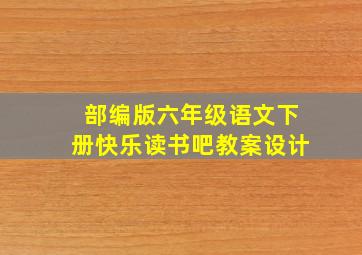 部编版六年级语文下册快乐读书吧教案设计